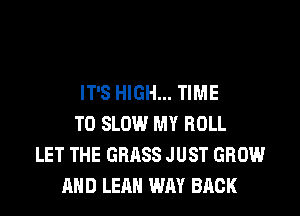 IT'S HIGH... TIME
TO SLOW MY ROLL
LET THE GRASS JUST GROW
AND LEAN WAY BACK